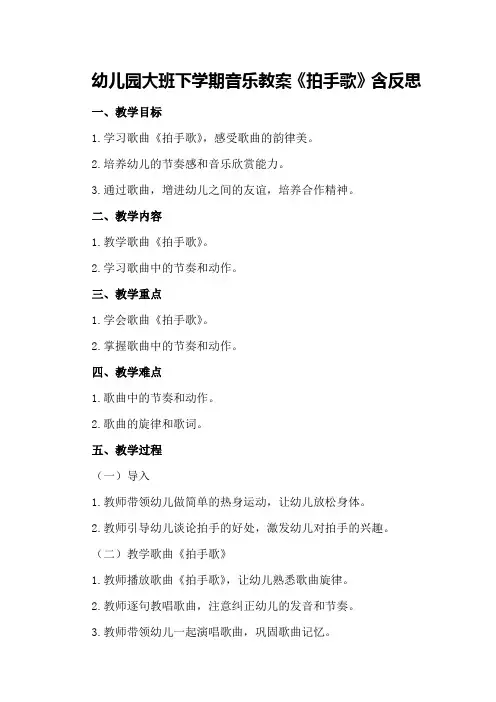 幼儿园大班下学期音乐教案《拍手歌》含反思

一、教学目标

1.学习歌曲《拍手歌》，感受歌曲的韵律美。

2.培养幼儿的节奏感和音乐欣赏能力。

3.通过歌曲，增进幼儿之间的友谊，培养合作精神。

二、教学内容

1.教学歌曲《拍手歌》。

2.学习歌曲中的节奏和动作。

三、教学重点

1.学会歌曲《拍手歌》。

2.掌握歌曲中的节奏和动作。

四、教学难点

1.歌曲中的节奏和动作。

2.歌曲的旋律和歌词。

五、教学过程

（一）导入

1.教师带领幼儿做简单的热身运动，让幼儿放松身体。

2.教师引导幼儿谈论拍手的好处，激发幼儿对拍手的兴趣。

（二）教学歌曲《拍手歌》

1.教师播放歌曲《拍手歌》，让幼儿熟悉歌曲旋律。

2.教师逐句教唱歌曲，注意纠正幼儿的发音和节奏。

3.教师带领幼儿一起演唱歌曲，巩固歌曲记忆。